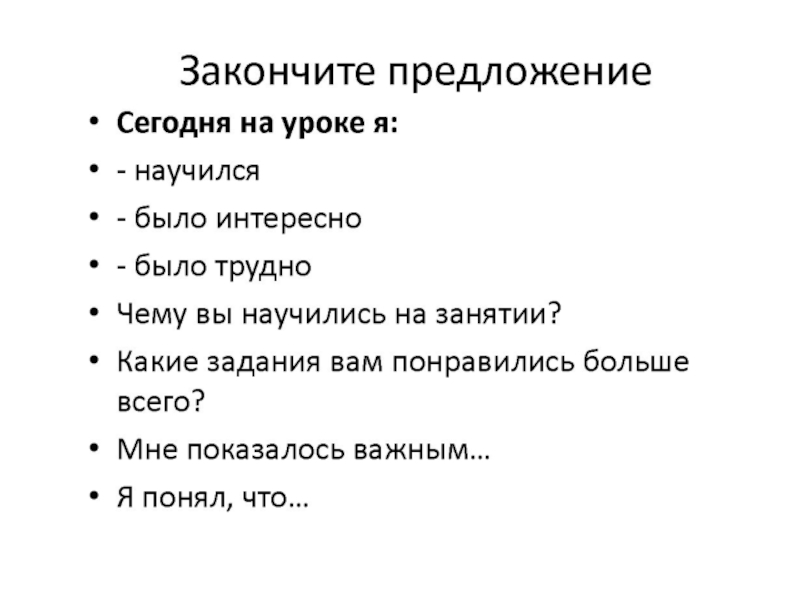 Закончите предложение

• Сегодня на уроке я:
• - научился
• - было интересно
• - было трудно
• Чему вы научились на занятии?
• Какие задания вам понравились больше всего?
• Мне показалось важным…
• Я понял, что…